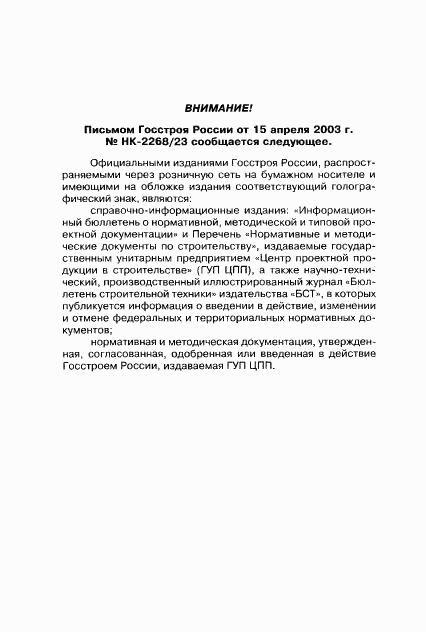 ВНИМАНИЕ!

Письмом Госстроя России от 15 апреля 2003 г. № НК-2268/23 сообщается следующее.

Официальными изданиями Госстроя России, распространяемыми через розничную сеть на бумажном носителе и имеющими на обложке издания соответствующий голографический знак, являются:

справочно-информационные издания: «Информационный бюллетень о нормативной, методической и типовой проектной документации» и Перечень «Нормативные и методические документы по строительству», издаваемые государственным унитарным предприятием «Центр проектной продукции в строительстве» (ГУП ЦПП), а также научно-технический, производственный иллюстрированный журнал «Бюллетень строительной техники» издательства «БСТ», в которых публикуется информация о введении в действие, изменении и отмене федеральных и территориальных нормативных документов;

нормативная и методическая документация, утвержденная, согласованная, одобренная или введенная в действие Госстроем России, издаваемая ГУП ЦПП.